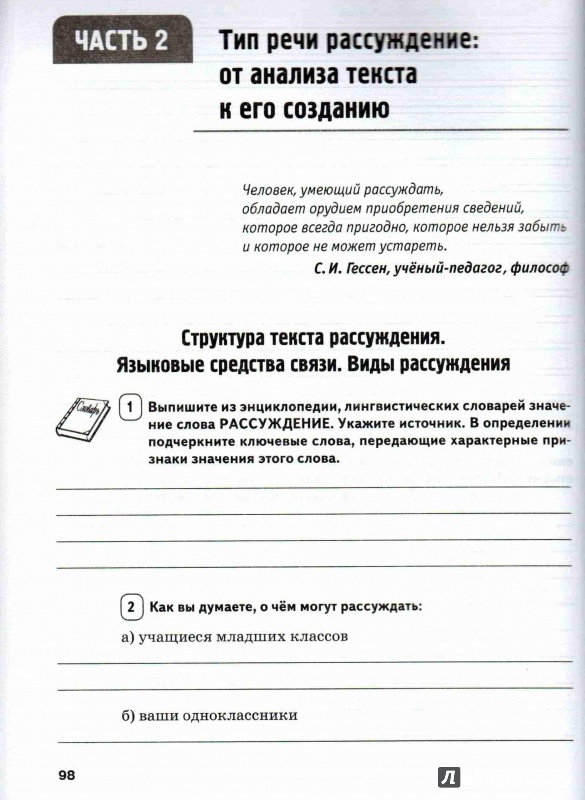 ЧАСТЬ 2

Тип речи рассуждение: от анализа текста к его созданию

Человек, умеющий рассуждать, обладает орудием приобретения сведений, которое всегда пригодно, которое нельзя забыть и которое не может устареть.

С. И. Гессен, учёный-педагог, философ

Структура текста рассуждения. Языковые средства связи. Виды рассуждения

Словарь

1 Выпишите из энциклопедии, лингвистических словарей значение слова РАССУЖДЕНИЕ. Укажите источник. В определении подчеркните ключевые слова, передающие характерные признаки значения этого слова.

2 Как вы думаете, о чём могут рассуждать:

а) учащиеся младших классов

б) ваши одноклассники

98

Л